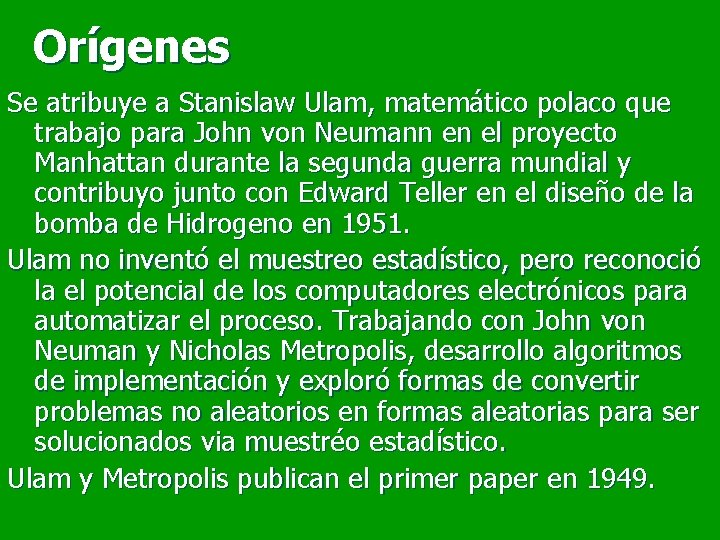 Orígenes

Se atribuye a Stanislaw Ulam, matemático polaco que trabajo para John von Neumann en el proyecto Manhattan durante la segunda guerra mundial y contribuyo junto con Edward Teller en el diseño de la bomba de Hidrogeno en 1951.

Ulam no inventó el muestreo estadístico, pero reconoció la el potencial de los computadores electrónicos para automatizar el proceso. Trabajando con John von Neuman y Nicholas Metropolis, desarrollo algoritmos de implementación y exploró formas de convertir problemas no aleatorios en formas aleatorias para ser solucionados via muestréo estadístico.

Ulam y Metropolis publican el primer paper en 1949.